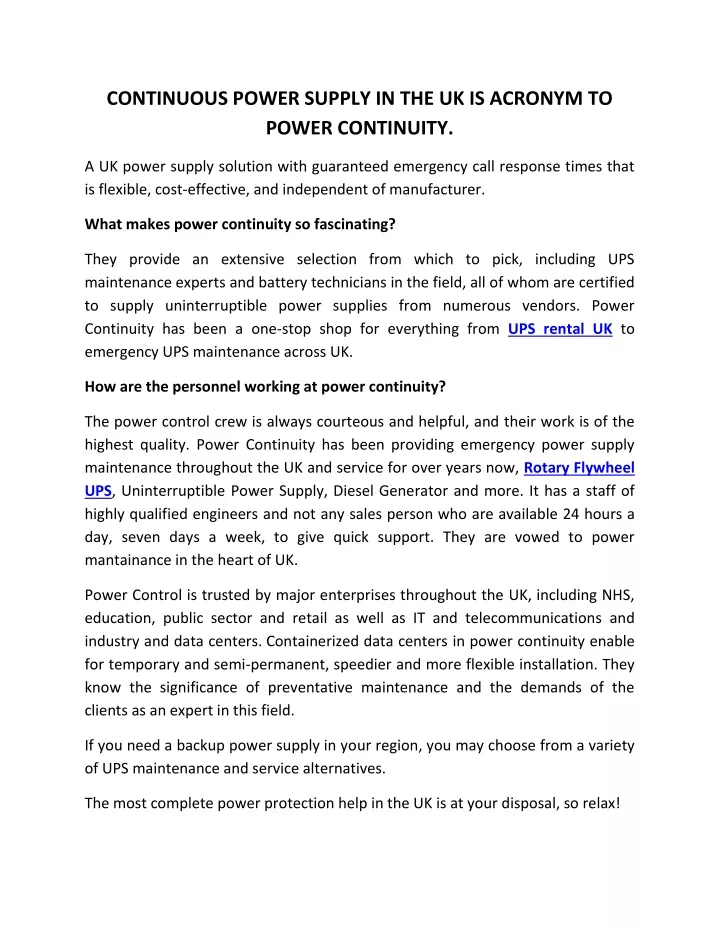 CONTINUOUS POWER SUPPLY IN THE UK IS ACRONYM TO POWER CONTINUITY.

A UK power supply solution with guaranteed emergency call response times that is flexible, cost-effective, and independent of manufacturer.

What makes power continuity so fascinating?

They provide an extensive selection from which to pick, including UPS maintenance experts and battery technicians in the field, all of whom are certified to supply uninterruptible power supplies from numerous vendors. Power Continuity has been a one-stop shop for everything from UPS rental UK to emergency UPS maintenance across UK.

How are the personnel working at power continuity?

The power control crew is always courteous and helpful, and their work is of the highest quality. Power Continuity has been providing emergency power supply maintenance throughout the UK and service for over years now, Rotary Flywheel UPS, Uninterruptible Power Supply, Diesel Generator and more. It has a staff of highly qualified engineers and not any sales person who are available 24 hours a day, seven days a week, to give quick support. They are vowed to power mantainance in the heart of UK.

Power Control is trusted by major enterprises throughout the UK, including NHS, education, public sector and retail as well as IT and telecommunications and industry and data centers. Containerized data centers in power continuity enable for temporary and semi-permanent, speedier and more flexible installation. They know the significance of preventative maintenance and the demands of the clients as an expert in this field.

If you need a backup power supply in your region, you may choose from a variety of UPS maintenance and service alternatives.

The most complete power protection help in the UK is at your disposal, so relax!